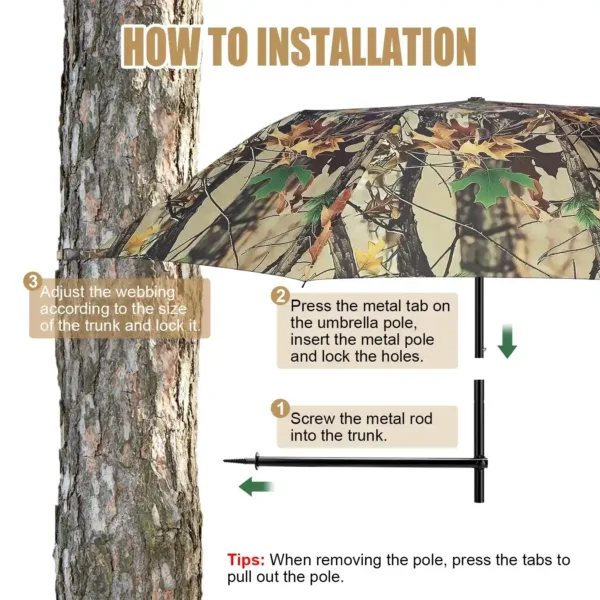 HOW TO INSTALLATION

3 Adjust the webbing according to the size of the trunk and lock it.

2 Press the metal tab on the umbrella pole, insert the metal pole and lock the holes.

1 Screw the metal rod into the trunk.

Tips: When removing the pole, press the tabs to pull out the pole.